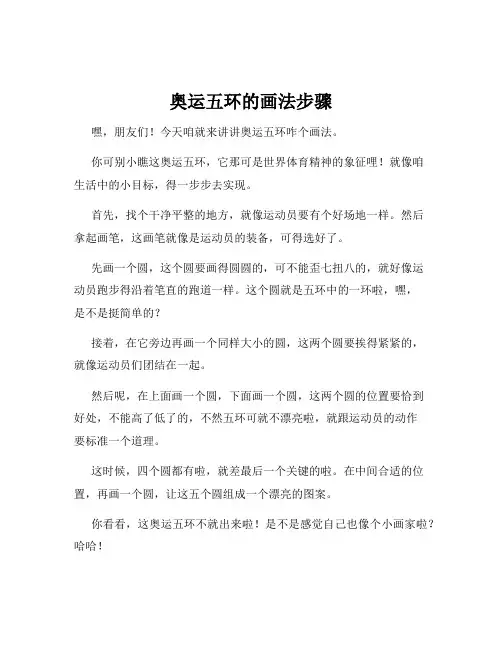 奥运五环的画法步骤

嘿，朋友们！今天咱就来讲讲奥运五环咋个画法。

你可别小瞧这奥运五环，它那可是世界体育精神的象征哩！就像咱生活中的小目标，得一步步去实现。

首先，找个干净平整的地方，就像运动员要有个好场地一样。然后拿起画笔，这画笔就像是运动员的装备，可得选好了。

先画一个圆，这个圆要画得圆圆的，可不能歪七扭八的，就好像运动员跑步得沿着笔直的跑道一样。这个圆就是五环中的一环啦，嘿，是不是挺简单的？

接着，在它旁边再画一个同样大小的圆，这两个圆要挨得紧紧的，就像运动员们团结在一起。

然后呢，在上面画一个圆，下面画一个圆，这两个圆的位置要恰到好处，不能高了低了的，不然五环可就不漂亮啦，就跟运动员的动作要标准一个道理。

这时候，四个圆都有啦，就差最后一个关键的啦。在中间合适的位置，再画一个圆，让这五个圆组成一个漂亮的图案。

你看看，这奥运五环不就出来啦！是不是感觉自己也像个小画家啦？哈哈！